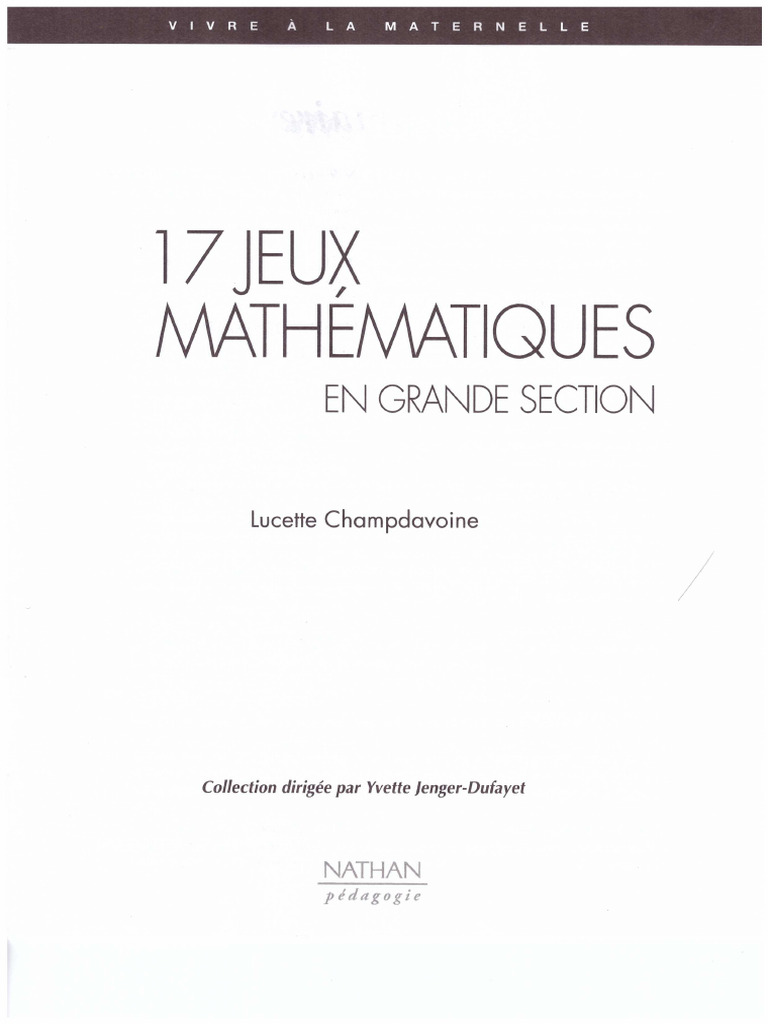 VIVRE À LA MATERNELLE

17 JEUX MATHÉMATIQUES
EN GRANDE SECTION

Lucette Champdavoine

Collection dirigée par Yvette Jenger-Dufayet

NATHAN
pédagogie